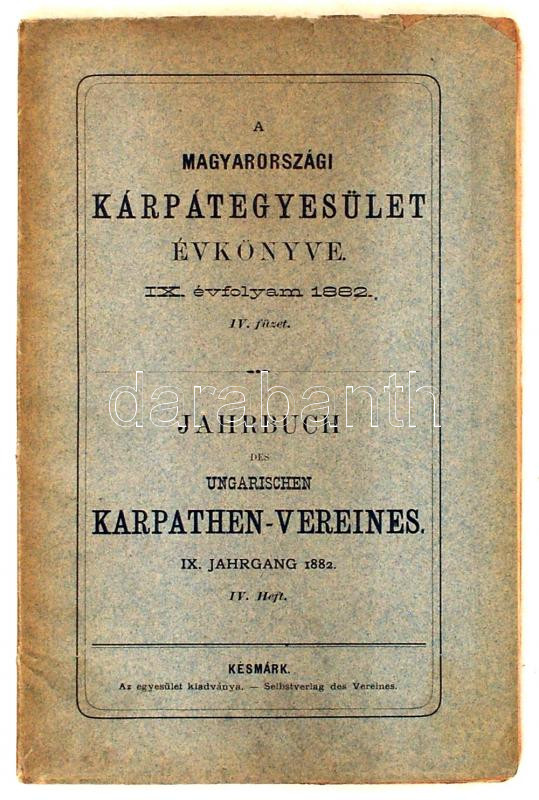 A

MAGYARORSZÁGI

KÁRPÁTEGYESÜLET

ÉVKÖNYVE.

IX. évfolyam 1882.

IV. füzet.

JAHRBUCH

DES

UNGARISCHEN

KARPATHEN-VEREINES.

IX. JAHRGANG 1882.

IV. Heft.

KÉSMÁRK.

Az egyesület kiadványa. — Selbstverlag des Vereines.

darabanth